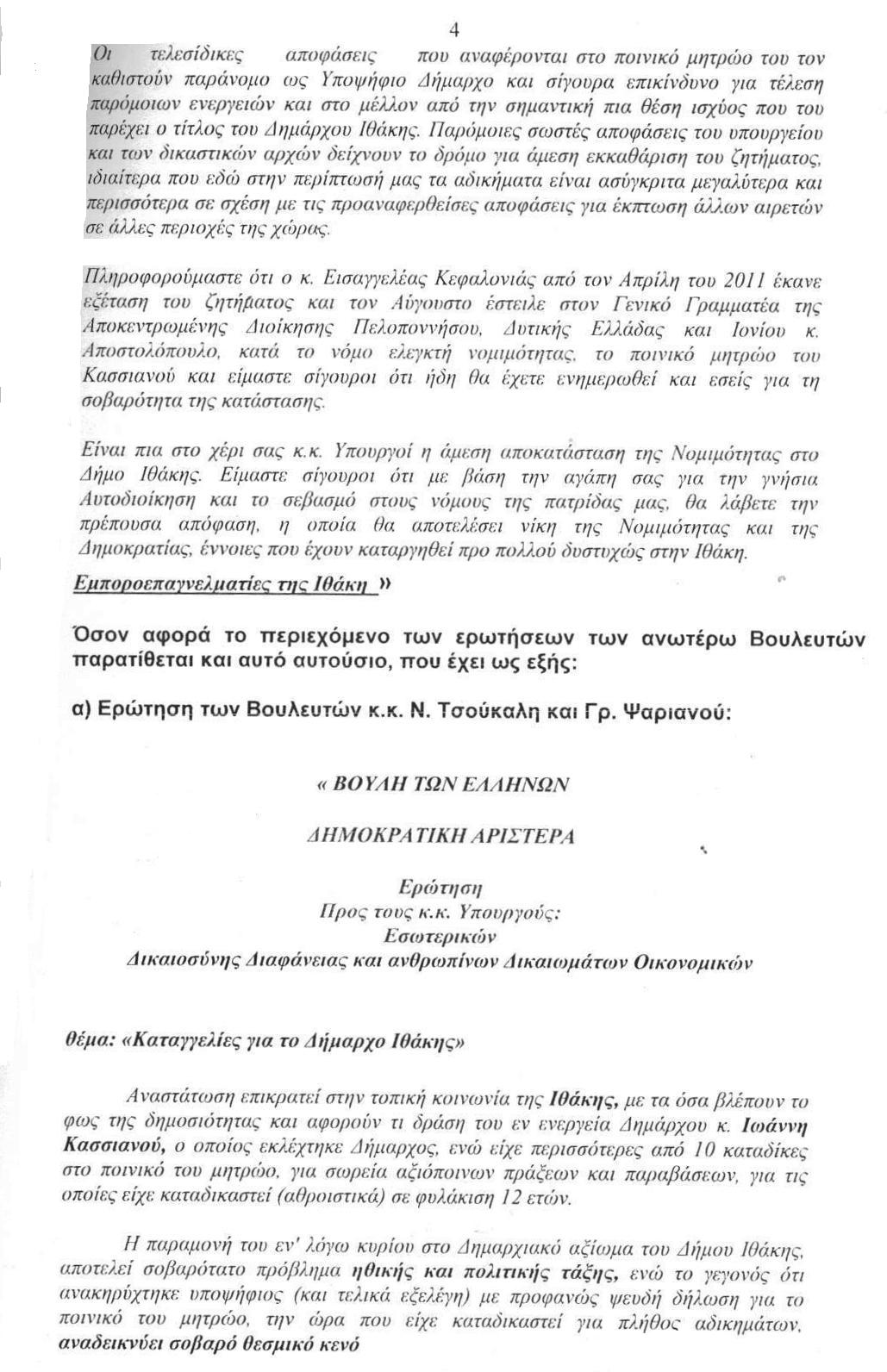 4

Οι τελεσίδικες αποφάσεις που αναφέρονται στο ποινικό μητρώο του τον καθιστούν παράνομο ως Υποψήφιο Δήμαρχο και σίγουρα επικίνδυνο για τέλεση παρόμοιων ενεργειών και στο μέλλον από την σημαντική πια θέση ισχύος που του παρέχει ο τίτλος του Δημάρχου Ιθάκης. Παρόμοιες σωστές αποφάσεις του υπουργείου και των δικαστικών αρχών δείχνουν το δρόμο για άμεση εκκαθάριση του ζητήματος, ιδιαίτερα που εδώ στην περίπτωσή μας τα αδικήματα είναι ασύγκριτα μεγαλύτερα και περισσότερα σε σχέση με τις προαναφερθείσες αποφάσεις για έκπτωση άλλων αιρετών σε άλλες περιοχές της χώρας.

Πληροφορούμαστε ότι ο κ. Εισαγγελέας Κεφαλονιάς από τον Απρίλη του 2011 έκανε εξέταση του ζητήματος και τον Αύγουστο έστειλε στον Γενικό Γραμματέα της Αποκεντρωμένης Διοίκησης Πελοποννήσου, Δυτικής Ελλάδας και Ιονίου κ. Αποστολόπουλο, κατά το νόμο ελεγκτή νομιμότητας, το ποινικό μητρώο του Κασσιανού και είμαστε σίγουροι ότι ήδη θα έχετε ενημερωθεί και εσείς για τη σοβαρότητα της κατάστασης.

Είναι πια στο χέρι σας κ.κ. Υπουργοί η άμεση αποκατάσταση της Νομιμότητας στο Δήμο Ιθάκης. Είμαστε σίγουροι ότι με βάση την αγάπη σας για την γνήσια Αυτοδιοίκηση και το σεβασμό στους νόμους της πατρίδας μας, θα λάβετε την πρέπουσα απόφαση, η οποία θα αποτελέσει νίκη της Νομιμότητας και της Δημοκρατίας, έννοιες που έχουν καταργηθεί προ πολλού δυστυχώς στην Ιθάκη.

Εμποροεπαγγελματίες της Ιθάκη »

Όσον αφορά το περιεχόμενο των ερωτήσεων των ανωτέρω Βουλευτών παρατίθεται και αυτό αυτούσιο, που έχει ως εξής:

α) Ερώτηση των Βουλευτών κ.κ. Ν. Τσούκαλη και Γρ. Ψαριανού:

« ΒΟΥΛΗ ΤΩΝ ΕΛΛΗΝΩΝ

ΔΗΜΟΚΡΑΤΙΚΗ ΑΡΙΣΤΕΡΑ

Ερώτηση
Προς τους κ.κ. Υπουργούς:
Εσωτερικών
Δικαιοσύνης Διαφάνειας και ανθρωπίνων Δικαιωμάτων Οικονομικών

Θέμα: «Καταγγελίες για το Δήμαρχο Ιθάκης»

Αναστάτωση επικρατεί στην τοπική κοινωνία της Ιθάκης, με τα όσα βλέπουν το φως της δημοσιότητας και αφορούν τι δράση του εν ενεργεία Δημάρχου κ. Ιωάννη Κασσιανού, ο οποίος εκλέχτηκε Δήμαρχος, ενώ είχε περισσότερες από 10 καταδίκες στο ποινικό του μητρώο, για σωρεία αξιόποινων πράξεων και παραβάσεων, για τις οποίες είχε καταδικαστεί (αθροιστικά) σε φυλάκιση 12 ετών.

Η παραμονή του εν' λόγω κυρίου στο Δημαρχιακό αξίωμα του Δήμου Ιθάκης, αποτελεί σοβαρότατο πρόβλημα ηθικής και πολιτικής τάξης, ενώ το γεγονός ότι ανακηρύχτηκε υποψήφιος (και τελικά εξελέγη) με προφανώς ψευδή δήλωση για το ποινικό του μητρώο, την ώρα που είχε καταδικαστεί για πλήθος αδικημάτων, αναδεικνύει σοβαρό θεσμικό κενό